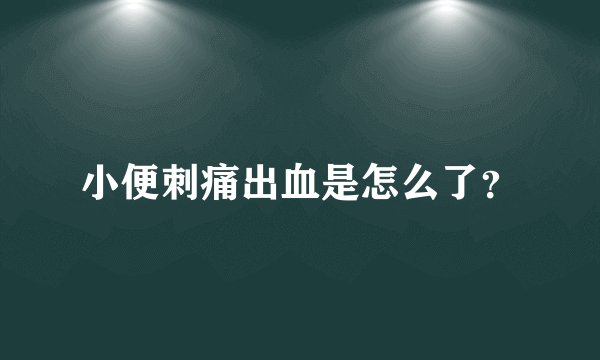 小便刺痛出血是怎么了?